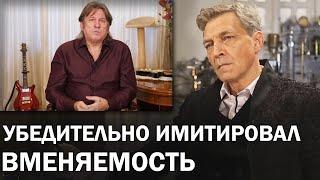 УБЕДИТЕЛЬНО ИМИТИРОВАЛ ВМЕНЯЕМОСТЬ